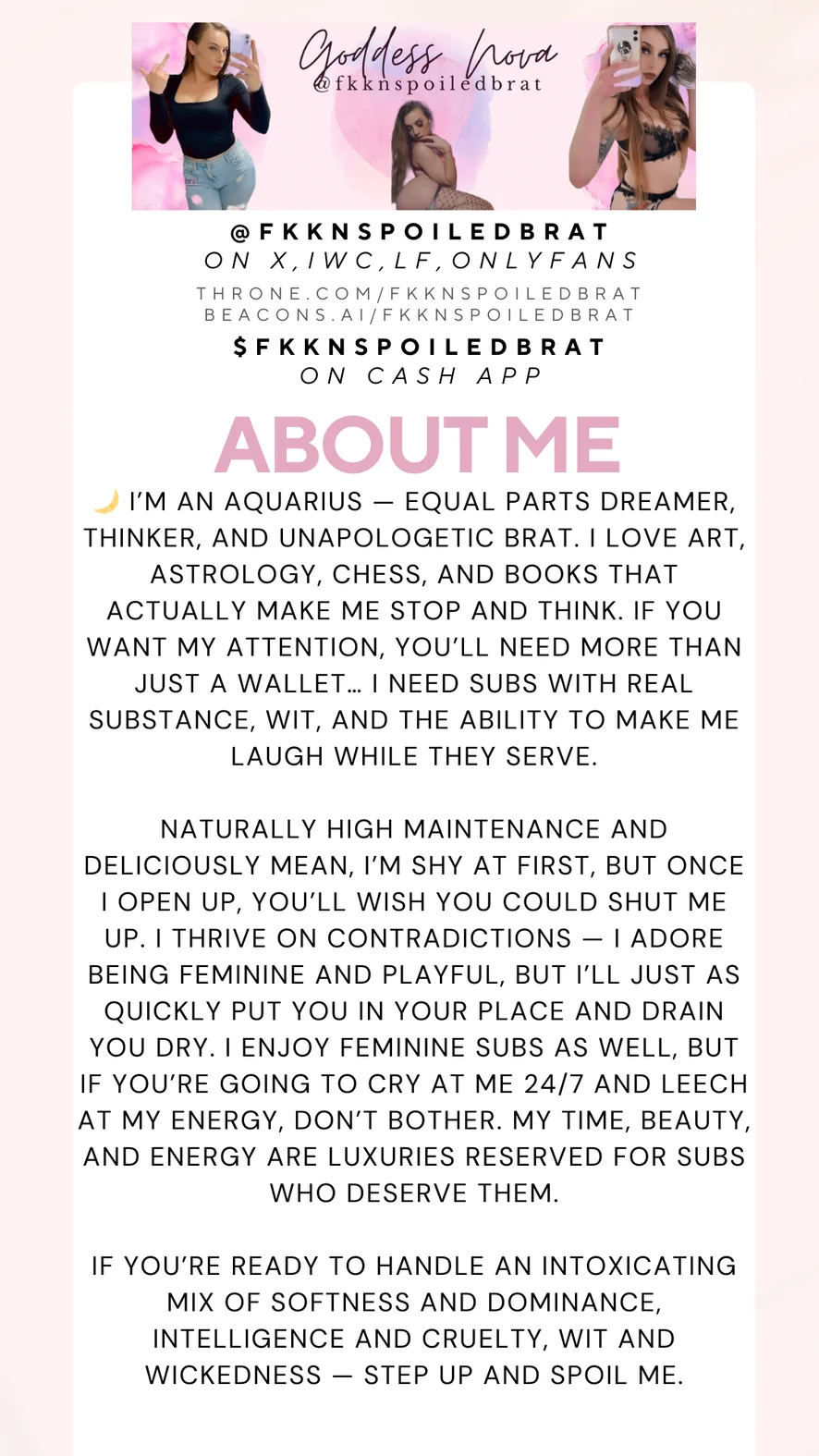 Goddess Nova
@fkknspoiledbrat

@FKKNSPOILEDBRAT
ON X,IWC,LF,ONLYFANS

THRONE.COM/FKKNSPOILEDBRAT
BEACONS.AI/FKKNSPOILEDBRAT

$FKKNSPOILEDBRAT
ON CASH APP

ABOUT ME

🌙 I'M AN AQUARIUS — EQUAL PARTS DREAMER, THINKER, AND UNAPOLOGETIC BRAT. I LOVE ART, ASTROLOGY, CHESS, AND BOOKS THAT ACTUALLY MAKE ME STOP AND THINK. IF YOU WANT MY ATTENTION, YOU'LL NEED MORE THAN JUST A WALLET… I NEED SUBS WITH REAL SUBSTANCE, WIT, AND THE ABILITY TO MAKE ME LAUGH WHILE THEY SERVE.

NATURALLY HIGH MAINTENANCE AND DELICIOUSLY MEAN, I'M SHY AT FIRST, BUT ONCE I OPEN UP, YOU'LL WISH YOU COULD SHUT ME UP. I THRIVE ON CONTRADICTIONS — I ADORE BEING FEMININE AND PLAYFUL, BUT I'LL JUST AS QUICKLY PUT YOU IN YOUR PLACE AND DRAIN YOU DRY. I ENJOY FEMININE SUBS AS WELL, BUT IF YOU'RE GOING TO CRY AT ME 24/7 AND LEECH AT MY ENERGY, DON'T BOTHER. MY TIME, BEAUTY, AND ENERGY ARE LUXURIES RESERVED FOR SUBS WHO DESERVE THEM.

IF YOU'RE READY TO HANDLE AN INTOXICATING MIX OF SOFTNESS AND DOMINANCE, INTELLIGENCE AND CRUELTY, WIT AND WICKEDNESS — STEP UP AND SPOIL ME.